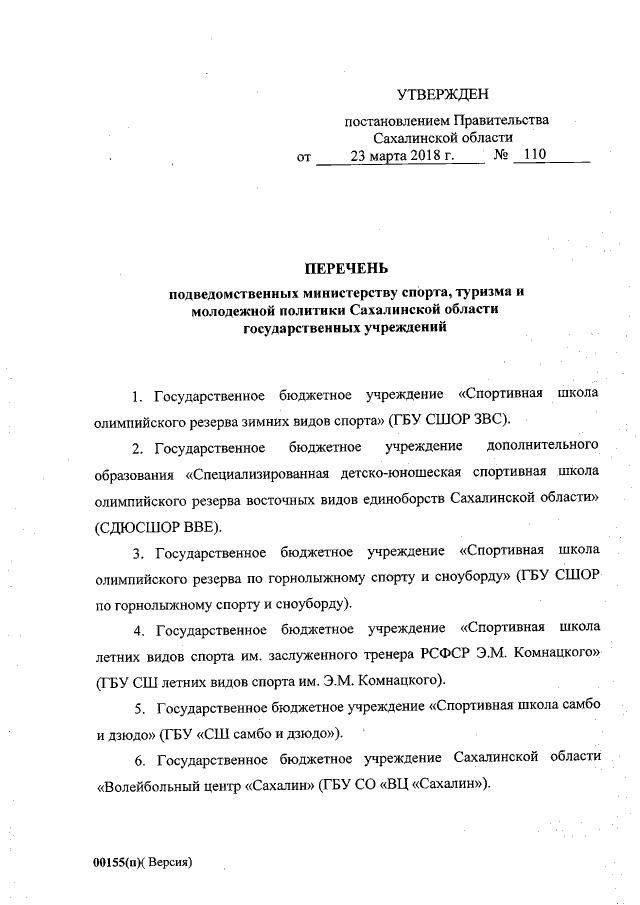 УТВЕРЖДЕН

постановлением Правительства Сахалинской области

от 23 марта 2018 г. № 110

ПЕРЕЧЕНЬ

подведомственных министерству спорта, туризма и молодежной политики Сахалинской области государственных учреждений

1. Государственное бюджетное учреждение «Спортивная школа олимпийского резерва зимних видов спорта» (ГБУ СШОР ЗВС).

2. Государственное бюджетное учреждение дополнительного образования «Специализированная детско-юношеская спортивная школа олимпийского резерва восточных видов единоборств Сахалинской области» (СДЮСШОР ВВЕ).

3. Государственное бюджетное учреждение «Спортивная школа олимпийского резерва по горнолыжному спорту и сноуборду» (ГБУ СШОР по горнолыжному спорту и сноуборду).

4. Государственное бюджетное учреждение «Спортивная школа летних видов спорта им. заслуженного тренера РСФСР Э.М. Комнацкого» (ГБУ СШ летних видов спорта им. Э.М. Комнацкого).

5. Государственное бюджетное учреждение «Спортивная школа самбо и дзюдо» (ГБУ «СШ самбо и дзюдо»).

6. Государственное бюджетное учреждение Сахалинской области «Волейбольный центр «Сахалин» (ГБУ СО «ВЦ «Сахалин»).

00155(п)( Версия)